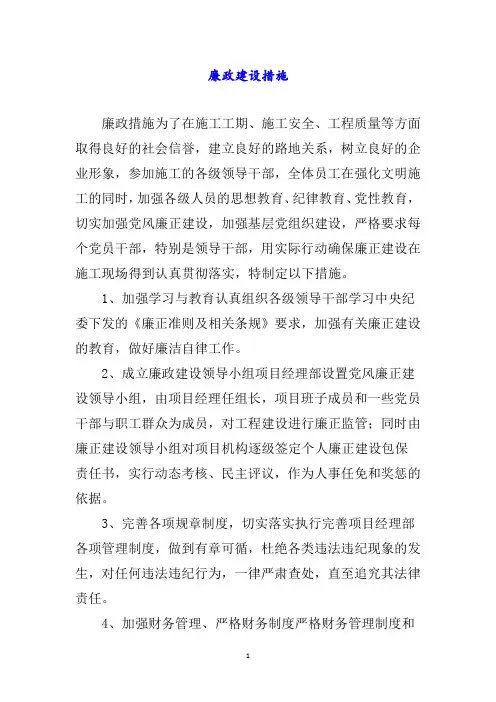 廉政建设措施

廉政措施为了在施工工期、施工安全、工程质量等方面取得良好的社会信誉，建立良好的路地关系，树立良好的企业形象，参加施工的各级领导干部，全体员工在强化文明施工的同时，加强各级人员的思想教育、纪律教育、党性教育，切实加强党风廉正建设，加强基层党组织建设，严格要求每个党员干部，特别是领导干部，用实际行动确保廉正建设在施工现场得到认真贯彻落实，特制定以下措施。

1、加强学习与教育认真组织各级领导干部学习中央纪委下发的《廉正准则及相关条规》要求，加强有关廉正建设的教育，做好廉洁自律工作。

2、成立廉政建设领导小组项目经理部设置党风廉正建设领导小组，由项目经理任组长，项目班子成员和一些党员干部与职工群众为成员，对工程建设进行廉正监管；同时由廉正建设领导小组对项目机构逐级签定个人廉正建设包保责任书，实行动态考核、民主评议，作为人事任免和奖惩的依据。

3、完善各项规章制度，切实落实执行完善项目经理部各项管理制度，做到有章可循，杜绝各类违法违纪现象的发生，对任何违法违纪行为，一律严肃查处，直至追究其法律责任。

4、加强财务管理、严格财务制度严格财务管理制度和

1